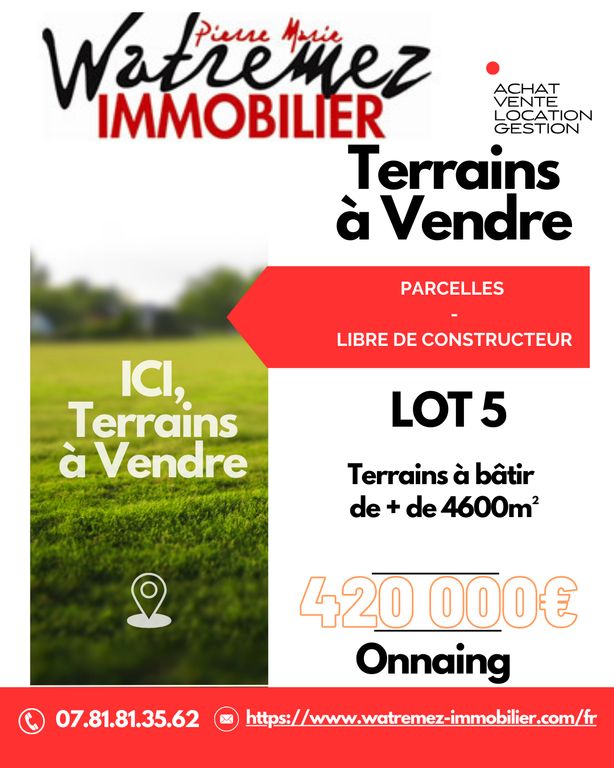 Pierre Marie
Watremez
IMMOBILIER

ACHAT
VENTE
LOCATION
GESTION

Terrains à Vendre

PARCELLES
-
LIBRE DE CONSTRUCTEUR

ICI, Terrains à Vendre

LOT 5

Terrains à bâtir de + de 4600m²

420 000€

Onnaing

07.81.81.35.62

https://www.watremez-immobilier.com/fr